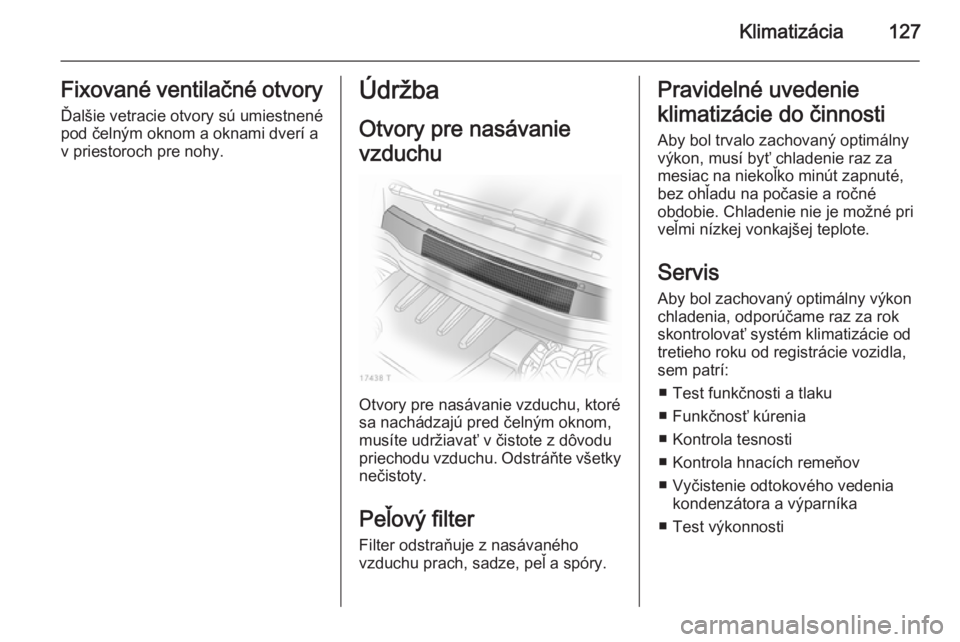 Klimatizácia 127

Fixované ventilačné otvory
Ďalšie vetracie otvory sú umiestnené pod čelným oknom a oknami dverí a v priestoroch pre nohy.

Údržba

Otvory pre nasávanie vzduchu

17438 T

Otvory pre nasávanie vzduchu, ktoré sa nachádzajú pred čelným oknom, musíte udržiavať v čistote z dôvodu priechodu vzduchu. Odstráňte všetky nečistoty.

Peľový filter
Filter odstraňuje z nasávaného vzduchu prach, sadze, peľ a spóry.

Pravidelné uvedenie klimatizácie do činnosti
Aby bol trvalo zachovaný optimálny výkon, musí byť chladenie raz za mesiac na niekoľko minút zapnuté, bez ohľadu na počasie a ročné obdobie. Chladenie nie je možné pri veľmi nízkej vonkajšej teplote.

Servis
Aby bol zachovaný optimálny výkon chladenia, odporúčame raz za rok skontrolovať systém klimatizácie od tretieho roku od registrácie vozidla, sem patrí:
■ Test funkčnosti a tlaku
■ Funkčnosť kúrenia
■ Kontrola tesnosti
■ Kontrola hnacích remeňov
■ Vyčistenie odtokového vedenia kondenzátora a výparníka
■ Test výkonnosti

carmanualsonline.info